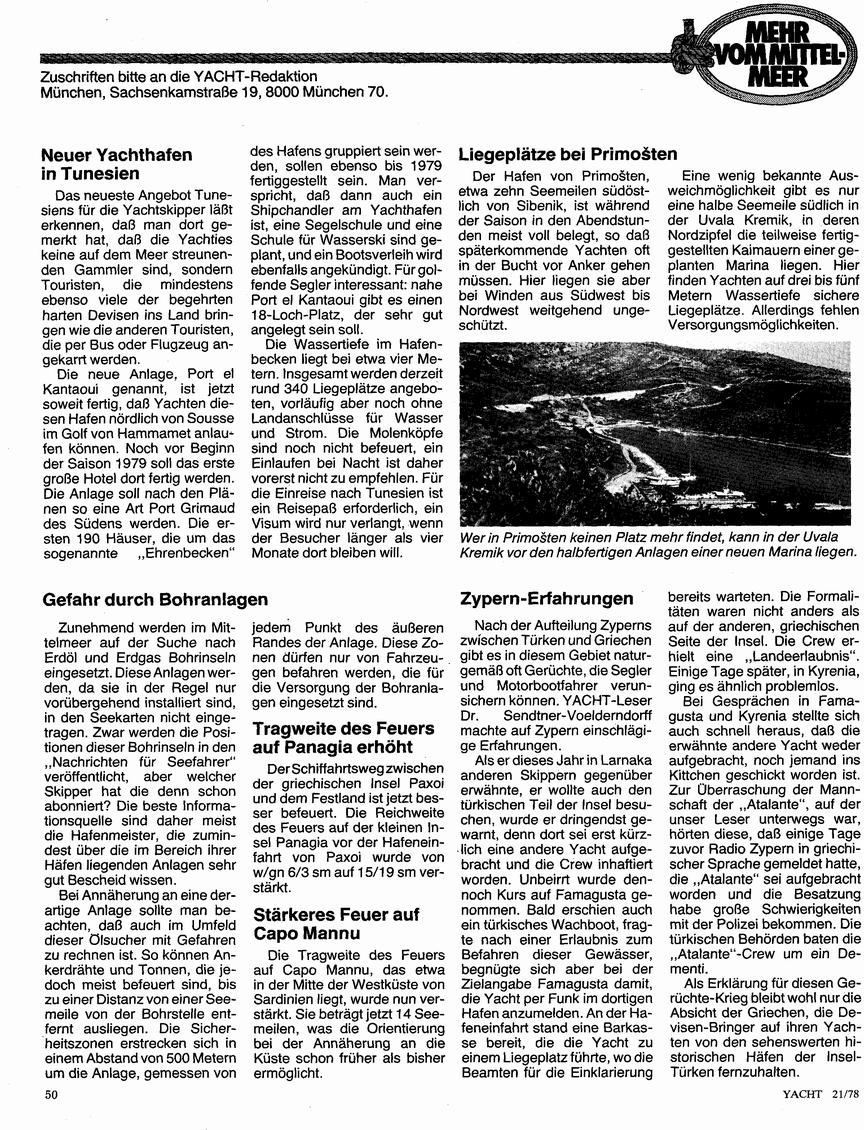 MEHR VOM MITTELMEER

Zuschriften bitte an die YACHT-Redaktion München, Sachsenkamstraße 19, 8000 München 70.

Neuer Yachthafen in Tunesien

Das neueste Angebot Tunesiens für die Yachtskipper läßt erkennen, daß man dort gemerkt hat, daß die Yachties keine auf dem Meer streunenden Gammler sind, sondern Touristen, die mindestens ebenso viele der begehrten harten Devisen ins Land bringen wie die anderen Touristen, die per Bus oder Flugzeug angekarrt werden.

Die neue Anlage, Port el Kantaoui genannt, ist jetzt soweit fertig, daß Yachten diesen Hafen nördlich von Sousse im Golf von Hammamet anlaufen können. Noch vor Beginn der Saison 1979 soll das erste große Hotel dort fertig werden. Die Anlage soll nach den Plänen so eine Art Port Grimaud des Südens werden. Die ersten 190 Häuser, die um das sogenannte „Ehrenbecken" des Hafens gruppiert sein werden, sollen ebenso bis 1979 fertiggestellt sein. Man verspricht, daß dann auch ein Shipchandler am Yachthafen ist, eine Segelschule und eine Schule für Wasserski sind geplant, und ein Bootsverleih wird ebenfalls angekündigt. Für golfende Segler interessant: nahe Port el Kantaoui gibt es einen 18-Loch-Platz, der sehr gut angelegt sein soll.

Die Wassertiefe im Hafenbecken liegt bei etwa vier Metern. Insgesamt werden derzeit rund 340 Liegeplätze angeboten, vorläufig aber noch ohne Landanschlüsse für Wasser und Strom. Die Molenköpfe sind noch nicht befeuert, ein Einlaufen bei Nacht ist daher vorerst nicht zu empfehlen. Für die Einreise nach Tunesien ist ein Reisepaß erforderlich, ein Visum wird nur verlangt, wenn der Besucher länger als vier Monate dort bleiben will.

Liegeplätze bei Primošten

Der Hafen von Primošten, etwa zehn Seemeilen südöstlich von Sibenik, ist während der Saison in den Abendstunden meist voll belegt, so daß späterkommende Yachten oft in der Bucht vor Anker gehen müssen. Hier liegen sie aber bei Winden aus Südwest bis Nordwest weitgehend ungeschützt.

Eine wenig bekannte Ausweichmöglichkeit gibt es nur eine halbe Seemeile südlich in der Uvala Kremik, in deren Nordzipfel die teilweise fertiggestellten Kaimauern einer geplanten Marina liegen. Hier finden Yachten auf drei bis fünf Metern Wassertiefe sichere Liegeplätze. Allerdings fehlen Versorgungsmöglichkeiten.

Wer in Primošten keinen Platz mehr findet, kann in der Uvala Kremik vor den halbfertigen Anlagen einer neuen Marina liegen.

Gefahr durch Bohranlagen

Zunehmend werden im Mittelmeer auf der Suche nach Erdöl und Erdgas Bohrinseln eingesetzt. Diese Anlagen werden, da sie in der Regel nur vorübergehend installiert sind, in den Seekarten nicht eingetragen. Zwar werden die Positionen dieser Bohrinseln in den „Nachrichten für Seefahrer" veröffentlicht, aber welcher Skipper hat die denn schon abonniert? Die beste Informationsquelle sind daher meist die Hafenmeister, die zumindest über die im Bereich ihrer Häfen liegenden Anlagen sehr gut Bescheid wissen.

Bei Annäherung an eine derartige Anlage sollte man beachten, daß auch im Umfeld dieser Ölsucher mit Gefahren zu rechnen ist. So können Ankerdrähte und Tonnen, die jedoch meist befeuert sind, bis zu einer Distanz von einer Seemeile von der Bohrstelle entfernt ausliegen. Die Sicherheitszonen erstrecken sich in einem Abstand von 500 Metern um die Anlage, gemessen von jedem Punkt des äußeren Randes der Anlage. Diese Zonen dürfen nur von Fahrzeugen befahren werden, die für die Versorgung der Bohranlagen eingesetzt sind.

Tragweite des Feuers auf Panagia erhöht

Der Schiffahrtsweg zwischen der griechischen Insel Paxoi und dem Festland ist jetzt besser befeuert. Die Reichweite des Feuers auf der kleinen Insel Panagia vor der Hafeneinfahrt von Paxoi wurde von w/gn 6/3 sm auf 15/19 sm verstärkt.

Stärkeres Feuer auf Capo Mannu

Die Tragweite des Feuers auf Capo Mannu, das etwa in der Mitte der Westküste von Sardinien liegt, wurde nun verstärkt. Sie beträgt jetzt 14 Seemeilen, was die Orientierung bei der Annäherung an die Küste schon früher als bisher ermöglicht.

Zypern-Erfahrungen

Nach der Aufteilung Zyperns zwischen Türken und Griechen gibt es in diesem Gebiet naturgemäß oft Gerüchte, die Segler und Motorbootfahrer verunsichern können. YACHT-Leser Dr. Sendtner-Voelderndorff machte auf Zypern einschlägige Erfahrungen.

Als er dieses Jahr in Larnaka anderen Skippern gegenüber erwähnte, er wollte auch den türkischen Teil der Insel besuchen, wurde er dringendst gewarnt, denn dort sei erst kürzlich eine andere Yacht aufgebracht und die Crew inhaftiert worden. Unbeirrt wurde dennoch Kurs auf Famagusta genommen. Bald erschien auch ein türkisches Wachboot, fragte nach einer Erlaubnis zum Befahren dieser Gewässer, begnügte sich aber bei der Zielangabe Famagusta damit, die Yacht per Funk im dortigen Hafen anzumelden. An der Hafeneinfahrt stand eine Barkasse bereit, die die Yacht zu einem Liegeplatz führte, wo die Beamten für die Einklarierung bereits warteten. Die Formalitäten waren nicht anders als auf der anderen, griechischen Seite der Insel. Die Crew erhielt eine „Landeerlaubnis". Einige Tage später, in Kyrenia, ging es ähnlich problemlos.

Bei Gesprächen in Famagusta und Kyrenia stellte sich auch schnell heraus, daß die erwähnte andere Yacht weder aufgebracht, noch jemand ins Kittchen geschickt worden ist. Zur Überraschung der Mannschaft der „Atalante", auf der unser Leser unterwegs war, hörten diese, daß einige Tage zuvor Radio Zypern in griechischer Sprache gemeldet hatte, die „Atalante" sei aufgebracht worden und die Besatzung habe große Schwierigkeiten mit der Polizei bekommen. Die türkischen Behörden baten die „Atalante"-Crew um ein Dementi.

Als Erklärung für diesen Gerüchte-Krieg bleibt wohl nur die Absicht der Griechen, die Devisen-Bringer auf ihren Yachten von den sehenswerten historischen Häfen der Insel-Türken fernzuhalten.

50

YACHT 21/78